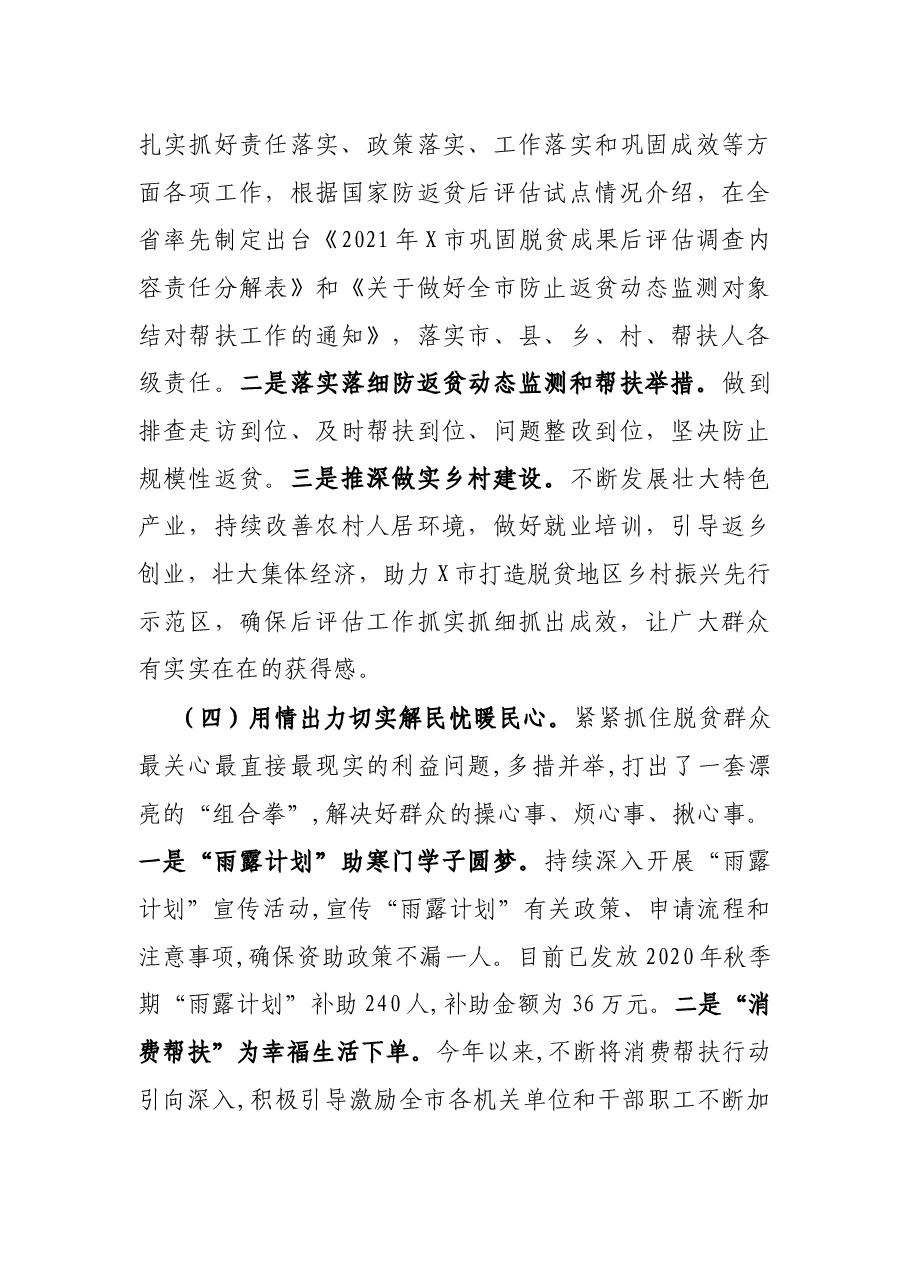 扎实抓好责任落实、政策落实、工作落实和巩固成效等方面各项工作，根据国家防返贫后评估试点情况介绍，在全省率先制定出台《2021年X市巩固脱贫成果后评估调查内容责任分解表》和《关于做好全市防止返贫动态监测对象结对帮扶工作的通知》，落实市、县、乡、村、帮扶人各级责任。二是落实落细防返贫动态监测和帮扶举措。做到排查走访到位、及时帮扶到位、问题整改到位，坚决防止规模性返贫。三是推深做实乡村建设。不断发展壮大特色产业，持续改善农村人居环境，做好就业培训，引导返乡创业，壮大集体经济，助力X市打造脱贫地区乡村振兴先行示范区，确保后评估工作抓实抓细抓出成效，让广大群众有实实在在的获得感。

（四）用情出力切实解民忧暖民心。紧紧抓住脱贫群众最关心最直接最现实的利益问题，多措并举，打出了一套漂亮的“组合拳”，解决好群众的操心事、烦心事、揪心事。一是“雨露计划”助寒门学子圆梦。持续深入开展“雨露计划”宣传活动，宣传“雨露计划”有关政策、申请流程和注意事项，确保资助政策不漏一人。目前已发放2020年秋季期“雨露计划”补助240人，补助金额为36万元。二是“消费帮扶”为幸福生活下单。今年以来，不断将消费帮扶行动引向深入，积极引导激励全市各机关单位和干部职工不断加